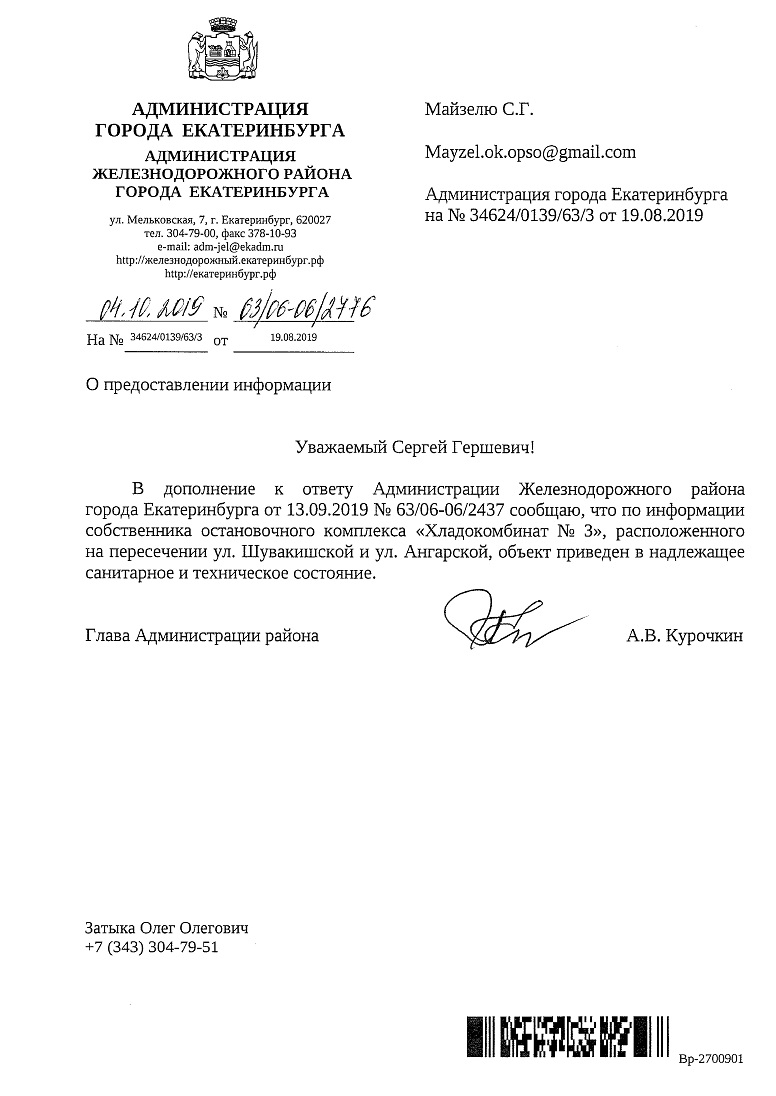 АДМИНИСТРАЦИЯ
ГОРОДА ЕКАТЕРИНБУРГА

АДМИНИСТРАЦИЯ
ЖЕЛЕЗНОДОРОЖНОГО РАЙОНА
ГОРОДА ЕКАТЕРИНБУРГА

ул. Мельковская, 7, г. Екатеринбург, 620027
тел. 304-79-00, факс 378-10-93
e-mail: adm-jel@ekadm.ru
http://железнодорожный.екатеринбург.рф
http://екатеринбург.рф

04.10.2019 № 63/06-06/2776
На № 34624/0139/63/3 от 19.08.2019

Майзелю С.Г.

Mayzel.ok.opso@gmail.com

Администрация города Екатеринбурга
на № 34624/0139/63/3 от 19.08.2019

О предоставлении информации

Уважаемый Сергей Гершевич!

В дополнение к ответу Администрации Железнодорожного района города Екатеринбурга от 13.09.2019 № 63/06-06/2437 сообщаю, что по информации собственника остановочного комплекса «Хладокомбинат № 3», расположенного на пересечении ул. Шувакишской и ул. Ангарской, объект приведен в надлежащее санитарное и техническое состояние.

Глава Администрации района А.В. Курочкин

Затыка Олег Олегович
+7 (343) 304-79-51

Вр-2700901